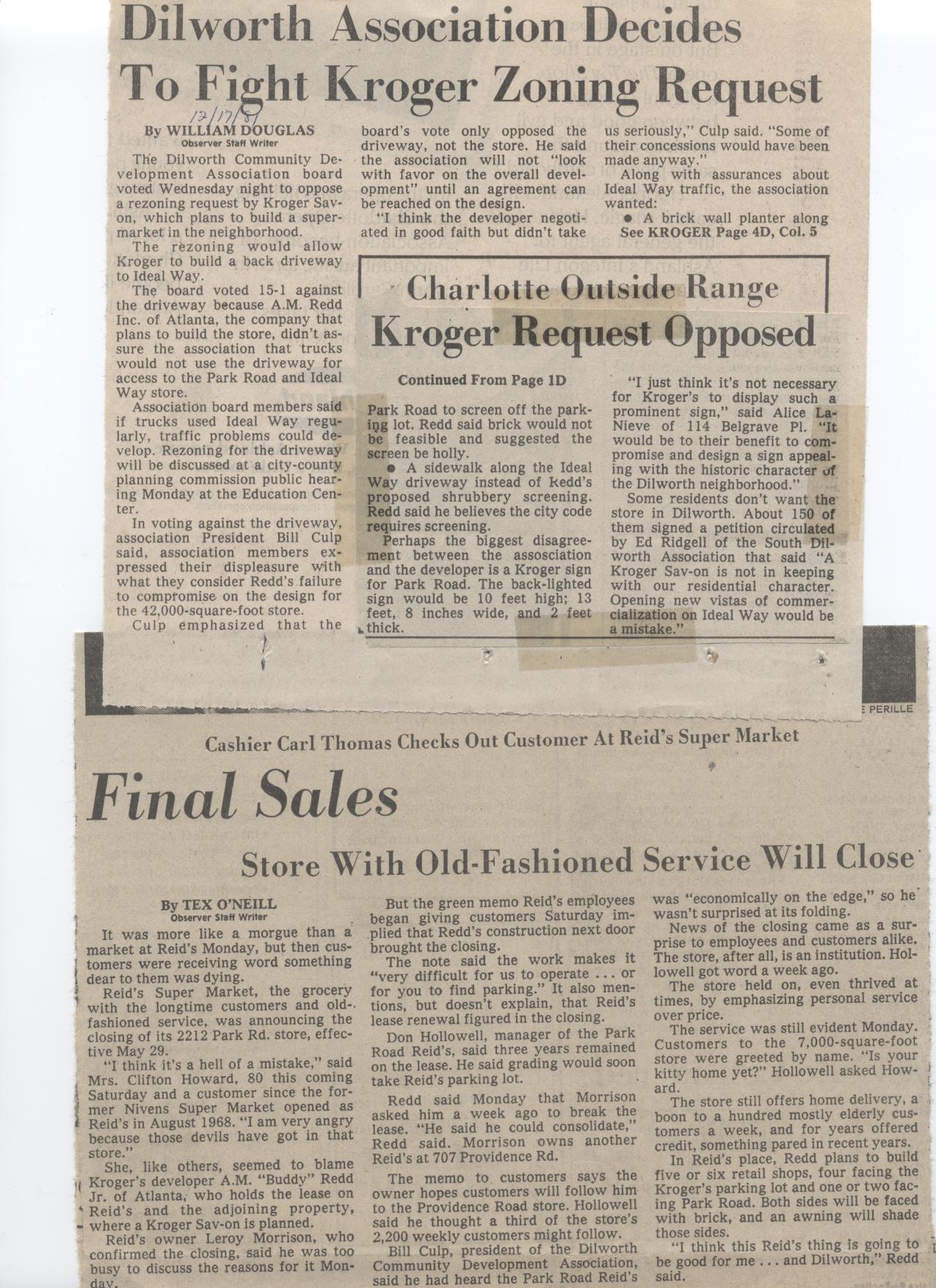 Dilworth Association Decides To Fight Kroger Zoning Request

12/17/81

By WILLIAM DOUGLAS
Observer Staff Writer

The Dilworth Community Development Association board voted Wednesday night to oppose a rezoning request by Kroger Sav-on, which plans to build a supermarket in the neighborhood.

The rezoning would allow Kroger to build a back driveway to Ideal Way.

The board voted 15-1 against the driveway because A.M. Redd Inc. of Atlanta, the company that plans to build the store, didn't assure the association that trucks would not use the driveway for access to the Park Road and Ideal Way store.

Association board members said if trucks used Ideal Way regularly, traffic problems could develop. Rezoning for the driveway will be discussed at a city-county planning commission public hearing Monday at the Education Center.

In voting against the driveway, association President Bill Culp said, association members expressed their displeasure with what they consider Redd's failure to compromise on the design for the 42,000-square-foot store.

Culp emphasized that the board's vote only opposed the driveway, not the store. He said the association will not "look with favor on the overall development" until an agreement can be reached on the design.

"I think the developer negotiated in good faith but didn't take us seriously," Culp said. "Some of their concessions would have been made anyway."

Along with assurances about Ideal Way traffic, the association wanted:

● A brick wall planter along
See KROGER Page 4D, Col. 5

Charlotte Outside Range

Kroger Request Opposed

Continued From Page 1D

Park Road to screen off the parking lot. Redd said brick would not be feasible and suggested the screen be holly.

● A sidewalk along the Ideal Way driveway instead of Redd's proposed shrubbery screening. Redd said he believes the city code requires screening.

Perhaps the biggest disagreement between the assosciation and the developer is a Kroger sign for Park Road. The back-lighted sign would be 10 feet high; 13 feet, 8 inches wide, and 2 feet thick.

"I just think it's not necessary for Kroger's to display such a prominent sign," said Alice LaNieve of 114 Belgrave Pl. "It would be to their benefit to compromise and design a sign appealing with the historic character of the Dilworth neighborhood."

Some residents don't want the store in Dilworth. About 150 of them signed a petition circulated by Ed Ridgell of the South Dilworth Association that said "A Kroger Sav-on is not in keeping with our residential character. Opening new vistas of commercialization on Ideal Way would be a mistake."

E PERILLE

Cashier Carl Thomas Checks Out Customer At Reid's Super Market

Final Sales

Store With Old-Fashioned Service Will Close

By TEX O'NEILL
Observer Staff Writer

It was more like a morgue than a market at Reid's Monday, but then customers were receiving word something dear to them was dying.

Reid's Super Market, the grocery with the longtime customers and old-fashioned service, was announcing the closing of its 2212 Park Rd. store, effective May 29.

"I think it's a hell of a mistake," said Mrs. Clifton Howard, 80 this coming Saturday and a customer since the former Nivens Super Market opened as Reid's in August 1968. "I am very angry because those devils have got in that store."

She, like others, seemed to blame Kroger's developer A.M. "Buddy" Redd Jr. of Atlanta, who holds the lease on Reid's and the adjoining property, where a Kroger Sav-on is planned.

Reid's owner Leroy Morrison, who confirmed the closing, said he was too busy to discuss the reasons for it Monday.

But the green memo Reid's employees began giving customers Saturday implied that Redd's construction next door brought the closing.

The note said the work makes it "very difficult for us to operate ... or for you to find parking." It also mentions, but doesn't explain, that Reid's lease renewal figured in the closing.

Don Hollowell, manager of the Park Road Reid's, said three years remained on the lease. He said grading would soon take Reid's parking lot.

Redd said Monday that Morrison asked him a week ago to break the lease. "He said he could consolidate," Redd said. Morrison owns another Reid's at 707 Providence Rd.

The memo to customers says the owner hopes customers will follow him to the Providence Road store. Hollowell said he thought a third of the store's 2,200 weekly customers might follow.

Bill Culp, president of the Dilworth Community Development Association, said he had heard the Park Road Reid's was "economically on the edge," so he wasn't surprised at its folding.

News of the closing came as a surprise to employees and customers alike. The store, after all, is an institution. Hollowell got word a week ago.

The store held on, even thrived at times, by emphasizing personal service over price.

The service was still evident Monday. Customers to the 7,000-square-foot store were greeted by name. "Is your kitty home yet?" Hollowell asked Howard.

The store still offers home delivery, a boon to a hundred mostly elderly customers a week, and for years offered credit, something pared in recent years.

In Reid's place, Redd plans to build five or six retail shops, four facing the Kroger's parking lot and one or two facing Park Road. Both sides will be faced with brick, and an awning will shade those sides.

"I think this Reid's thing is going to be good for me ... and Dilworth," Redd said.